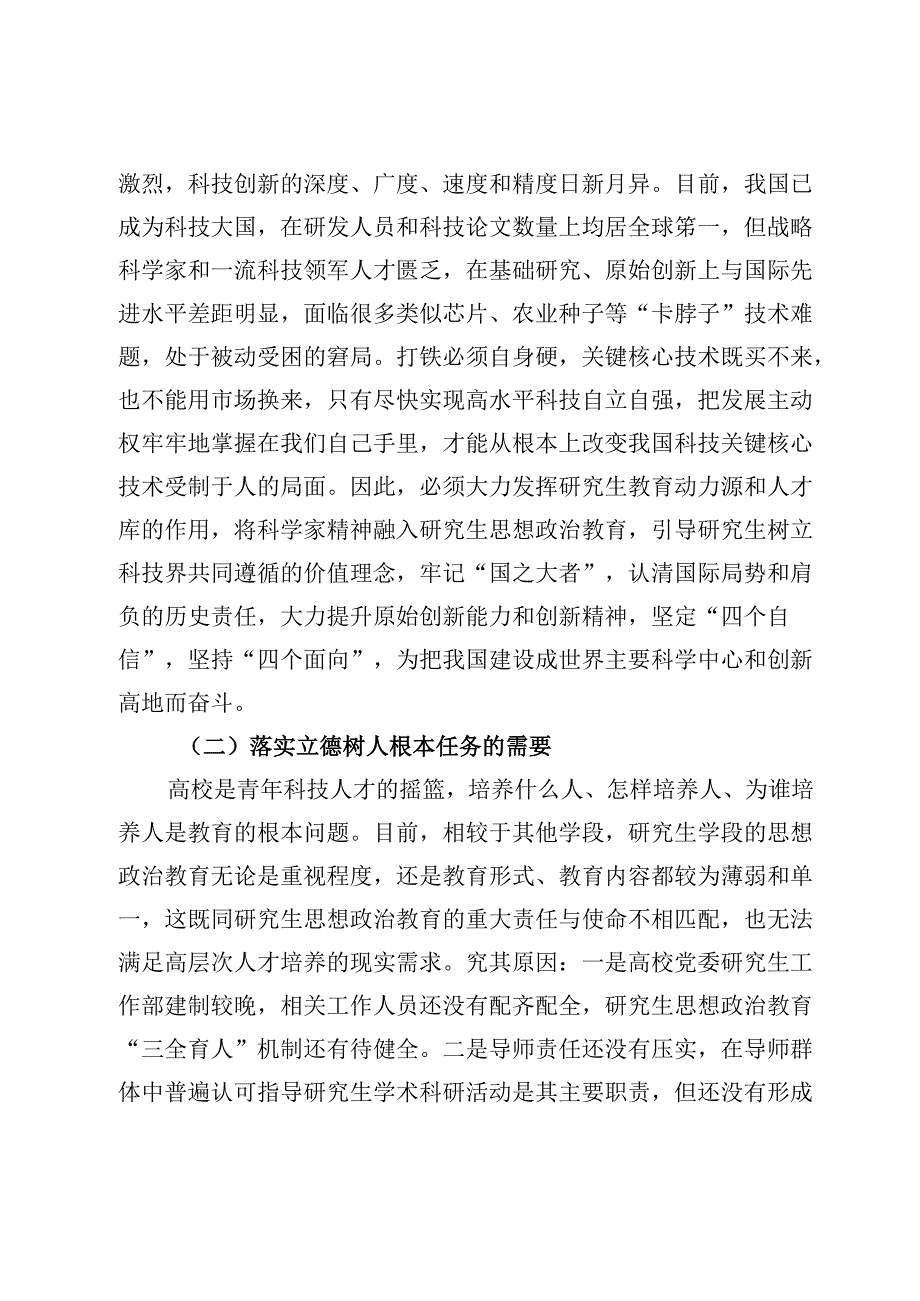 激烈，科技创新的深度、广度、速度和精度日新月异。目前，我国已成为科技大国，在研发人员和科技论文数量上均居全球第一，但战略科学家和一流科技领军人才匮乏，在基础研究、原始创新上与国际先进水平差距明显，面临很多类似芯片、农业种子等“卡脖子”技术难题，处于被动受困的窘局。打铁必须自身硬，关键核心技术既买不来，也不能用市场换来，只有尽快实现高水平科技自立自强，把发展主动权牢牢地掌握在我们自己手里，才能从根本上改变我国科技关键核心技术受制于人的局面。因此，必须大力发挥研究生教育动力源和人才库的作用，将科学家精神融入研究生思想政治教育，引导研究生树立科技界共同遵循的价值理念，牢记“国之大者”，认清国际局势和肩负的历史责任，大力提升原始创新能力和创新精神，坚定“四个自信”，坚持“四个面向”，为把我国建设成世界主要科学中心和创新高地而奋斗。

（二）落实立德树人根本任务的需要

高校是青年科技人才的摇篮，培养什么人、怎样培养人、为谁培养人是教育的根本问题。目前，相较于其他学段，研究生学段的思想政治教育无论是重视程度，还是教育形式、教育内容都较为薄弱和单一，这既同研究生思想政治教育的重大责任与使命不相匹配，也无法满足高层次人才培养的现实需求。究其原因：一是高校党委研究生工作部建制较晚，相关工作人员还没有配齐配全，研究生思想政治教育“三全育人”机制还有待健全。二是导师责任还没有压实，在导师群体中普遍认可指导研究生学术科研活动是其主要职责，但还没有形成